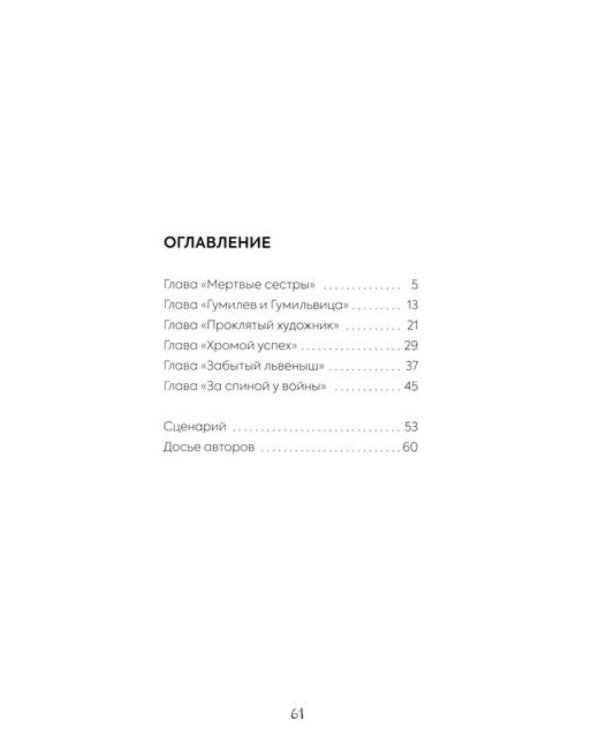 ОГЛАВЛЕНИЕ

Глава «Мертвые сестры» 5
Глава «Гумилев и Гумильвица» 13
Глава «Проклятый художник» 21
Глава «Хромой успех» 29
Глава «Забытый львеныш» 37
Глава «За спиной у войны» 45

Сценарий 53
Досье авторов 60

61